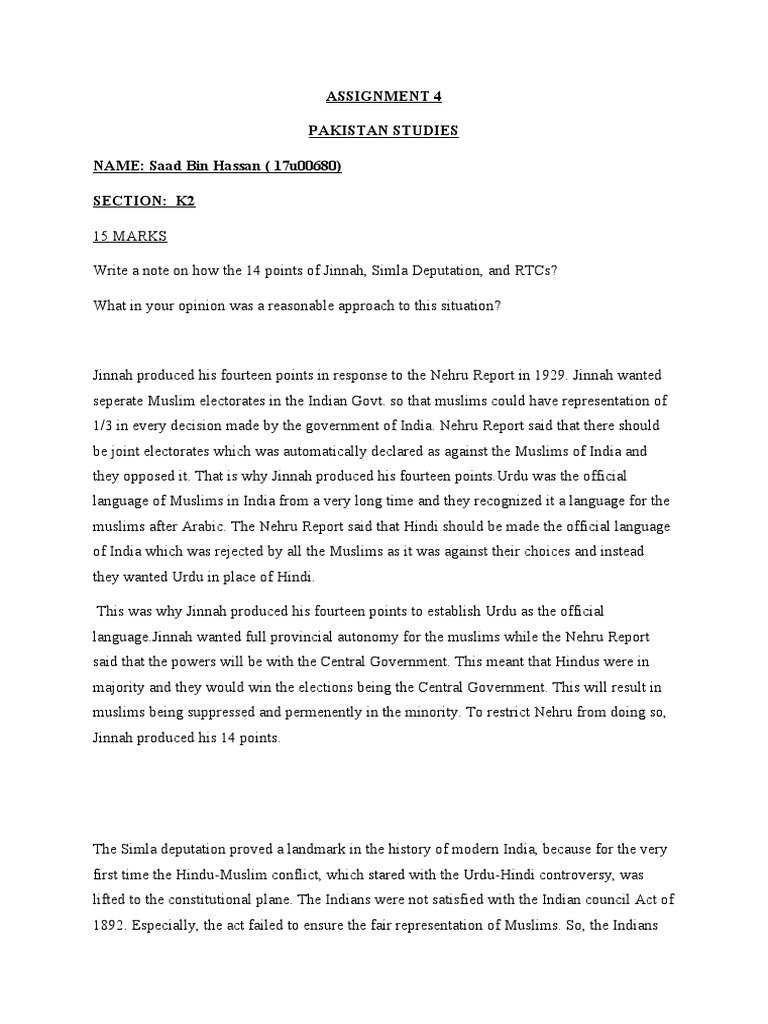 ASSIGNMENT 4

PAKISTAN STUDIES

NAME: Saad Bin Hassan ( 17u00680)

SECTION: K2

15 MARKS

Write a note on how the 14 points of Jinnah, Simla Deputation, and RTCs?

What in your opinion was a reasonable approach to this situation?

Jinnah produced his fourteen points in response to the Nehru Report in 1929. Jinnah wanted seperate Muslim electorates in the Indian Govt. so that muslims could have representation of 1/3 in every decision made by the government of India. Nehru Report said that there should be joint electorates which was automatically declared as against the Muslims of India and they opposed it. That is why Jinnah produced his fourteen points.Urdu was the official language of Muslims in India from a very long time and they recognized it a language for the muslims after Arabic. The Nehru Report said that Hindi should be made the official language of India which was rejected by all the Muslims as it was against their choices and instead they wanted Urdu in place of Hindi.

This was why Jinnah produced his fourteen points to establish Urdu as the official language.Jinnah wanted full provincial autonomy for the muslims while the Nehru Report said that the powers will be with the Central Government. This meant that Hindus were in majority and they would win the elections being the Central Government. This will result in muslims being suppressed and permenently in the minority. To restrict Nehru from doing so, Jinnah produced his 14 points.

The Simla deputation proved a landmark in the history of modern India, because for the very first time the Hindu-Muslim conflict, which stared with the Urdu-Hindi controversy, was lifted to the constitutional plane. The Indians were not satisfied with the Indian council Act of 1892. Especially, the act failed to ensure the fair representation of Muslims. So, the Indians